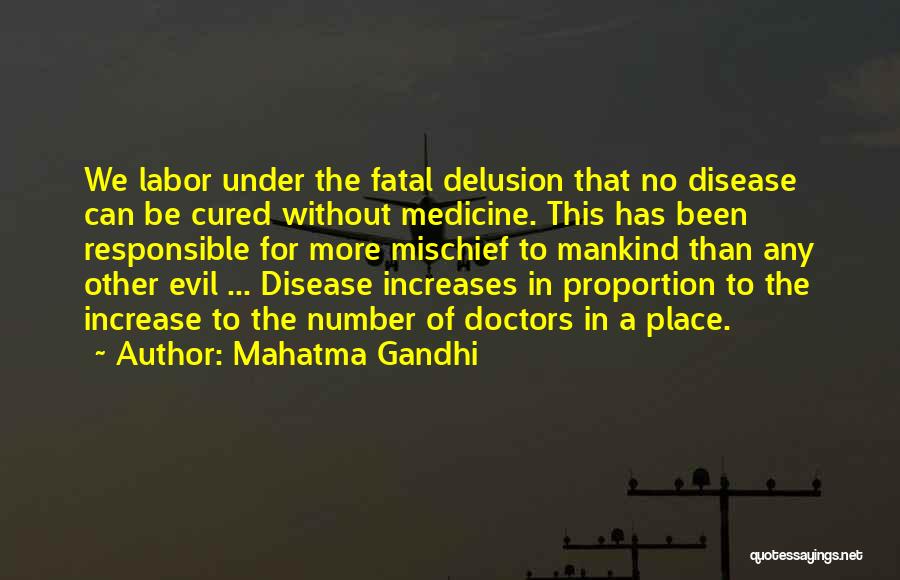 We labor under the fatal delusion that no disease can be cured without medicine. This has been responsible for more mischief to mankind than any other evil ... Disease increases in proportion to the increase to the number of doctors in a place.
~ Author: Mahatma Gandhi

quotessayings.net